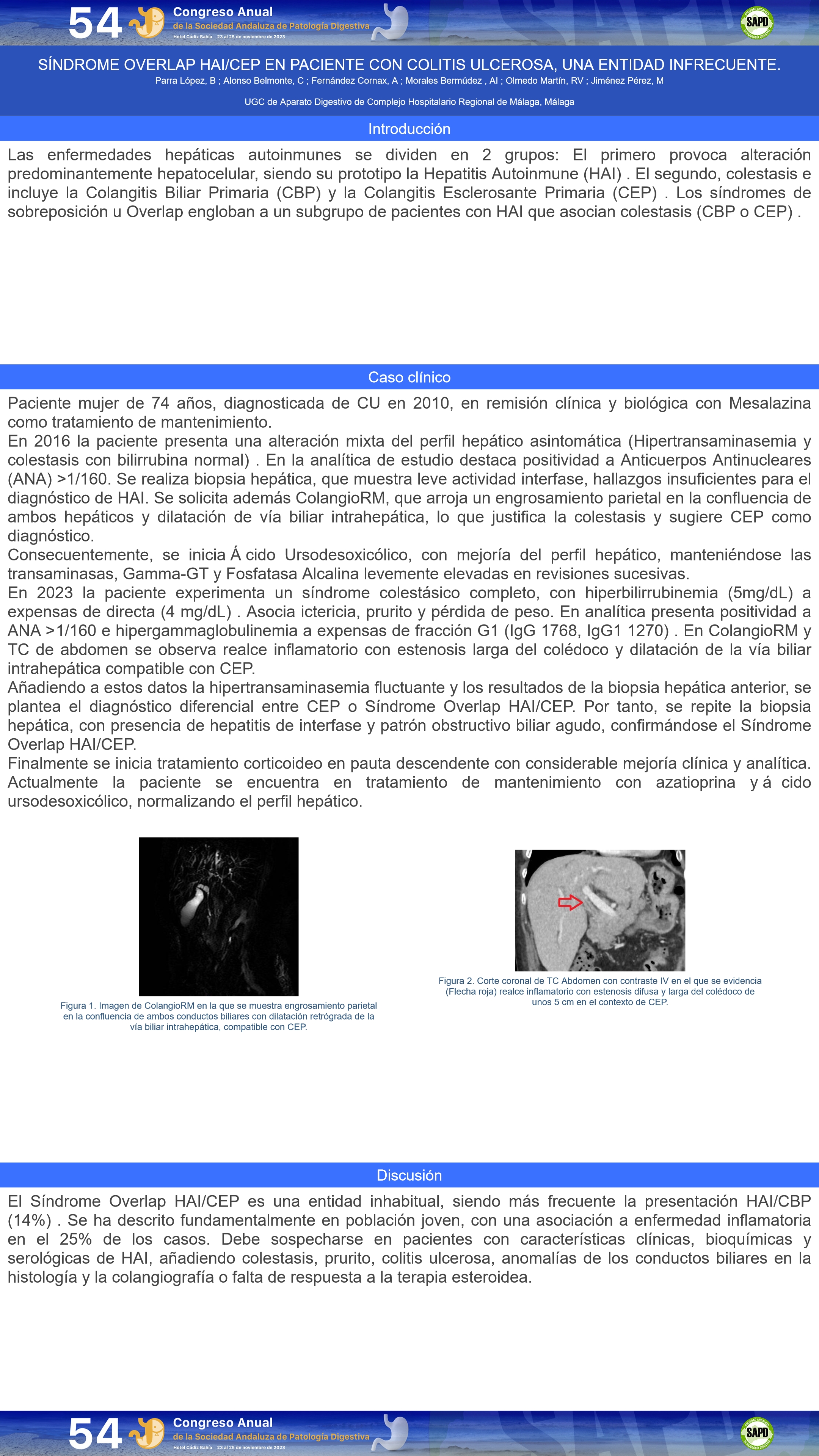 54 Congreso Anual de la Sociedad Andaluza de Patología Digestiva
Hotel Cádiz Bahía 23 al 25 de noviembre de 2023

SAPD

SÍNDROME OVERLAP HAI/CEP EN PACIENTE CON COLITIS ULCEROSA, UNA ENTIDAD INFRECUENTE.
Parra López, B ; Alonso Belmonte, C ; Fernández Cornax, A ; Morales Bermúdez , AI ; Olmedo Martín, RV ; Jiménez Pérez, M

UGC de Aparato Digestivo de Complejo Hospitalario Regional de Málaga, Málaga

Introducción

Las enfermedades hepáticas autoinmunes se dividen en 2 grupos: El primero provoca alteración predominantemente hepatocelular, siendo su prototipo la Hepatitis Autoinmune (HAI) . El segundo, colestasis e incluye la Colangitis Biliar Primaria (CBP) y la Colangitis Esclerosante Primaria (CEP) . Los síndromes de sobreposición u Overlap engloban a un subgrupo de pacientes con HAI que asocian colestasis (CBP o CEP) .

Caso clínico

Paciente mujer de 74 años, diagnosticada de CU en 2010, en remisión clínica y biológica con Mesalazina como tratamiento de mantenimiento.
En 2016 la paciente presenta una alteración mixta del perfil hepático asintomática (Hipertransaminasemia y colestasis con bilirrubina normal) . En la analítica de estudio destaca positividad a Anticuerpos Antinucleares (ANA) >1/160. Se realiza biopsia hepática, que muestra leve actividad interfase, hallazgos insuficientes para el diagnóstico de HAI. Se solicita además ColangioRM, que arroja un engrosamiento parietal en la confluencia de ambos hepáticos y dilatación de vía biliar intrahepática, lo que justifica la colestasis y sugiere CEP como diagnóstico.
Consecuentemente, se inicia Á cido Ursodesoxicólico, con mejoría del perfil hepático, manteniéndose las transaminasas, Gamma-GT y Fosfatasa Alcalina levemente elevadas en revisiones sucesivas.
En 2023 la paciente experimenta un síndrome colestásico completo, con hiperbilirrubinemia (5mg/dL) a expensas de directa (4 mg/dL) . Asocia ictericia, prurito y pérdida de peso. En analítica presenta positividad a ANA >1/160 e hipergammaglobulinemia a expensas de fracción G1 (IgG 1768, IgG1 1270) . En ColangioRM y TC de abdomen se observa realce inflamatorio con estenosis larga del colédoco y dilatación de la vía biliar intrahepática compatible con CEP.
Añadiendo a estos datos la hipertransaminasemia fluctuante y los resultados de la biopsia hepática anterior, se plantea el diagnóstico diferencial entre CEP o Síndrome Overlap HAI/CEP. Por tanto, se repite la biopsia hepática, con presencia de hepatitis de interfase y patrón obstructivo biliar agudo, confirmándose el Síndrome Overlap HAI/CEP.
Finalmente se inicia tratamiento corticoideo en pauta descendente con considerable mejoría clínica y analítica. Actualmente la paciente se encuentra en tratamiento de mantenimiento con azatioprina y á cido ursodesoxicólico, normalizando el perfil hepático.

Figura 1. Imagen de ColangioRM en la que se muestra engrosamiento parietal en la confluencia de ambos conductos biliares con dilatación retrógrada de la vía biliar intrahepática, compatible con CEP.

Figura 2. Corte coronal de TC Abdomen con contraste IV en el que se evidencia (Flecha roja) realce inflamatorio con estenosis difusa y larga del colédoco de unos 5 cm en el contexto de CEP.

Discusión

El Síndrome Overlap HAI/CEP es una entidad inhabitual, siendo más frecuente la presentación HAI/CBP (14%) . Se ha descrito fundamentalmente en población joven, con una asociación a enfermedad inflamatoria en el 25% de los casos. Debe sospecharse en pacientes con características clínicas, bioquímicas y serológicas de HAI, añadiendo colestasis, prurito, colitis ulcerosa, anomalías de los conductos biliares en la histología y la colangiografía o falta de respuesta a la terapia esteroidea.

54 Congreso Anual de la Sociedad Andaluza de Patología Digestiva
Hotel Cádiz Bahía 23 al 25 de noviembre de 2023

SAPD